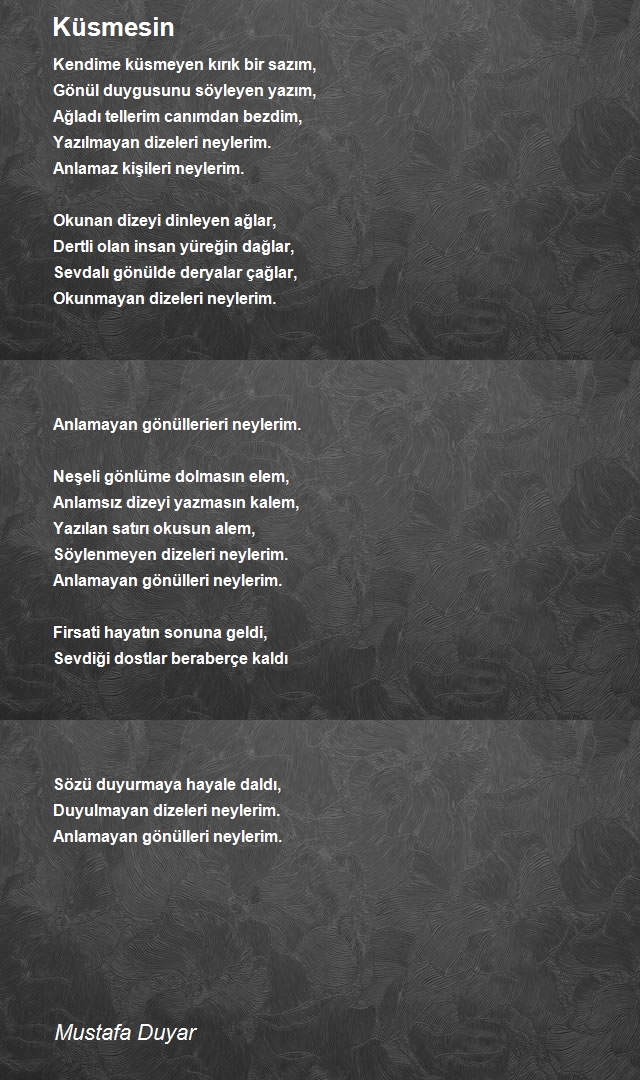 Küsmesin

Kendime küsmeyen kırık bir sazım,
Gönül duygusunu söyleyen yazım,
Ağladı tellerim canımdan bezdim,
Yazılmayan dizeleri neylerim.
Anlamaz kişileri neylerim.

Okunan dizeyi dinleyen ağlar,
Dertli olan insan yüreğin dağlar,
Sevdalı gönülde deryalar çağlar,
Okunmayan dizeleri neylerim.

Anlamayan gönüllerieri neylerim.

Neşeli gönlüme dolmasın elem,
Anlamsız dizeyi yazmasın kalem,
Yazılan satırı okusun alem,
Söylenmeyen dizeleri neylerim.
Anlamayan gönülleri neylerim.

Firsati hayatın sonuna geldi,
Sevdiği dostlar beraberçe kaldı

Sözü duyurmaya hayale daldı,
Duyulmayan dizeleri neylerim.
Anlamayan gönülleri neylerim.

Mustafa Duyar